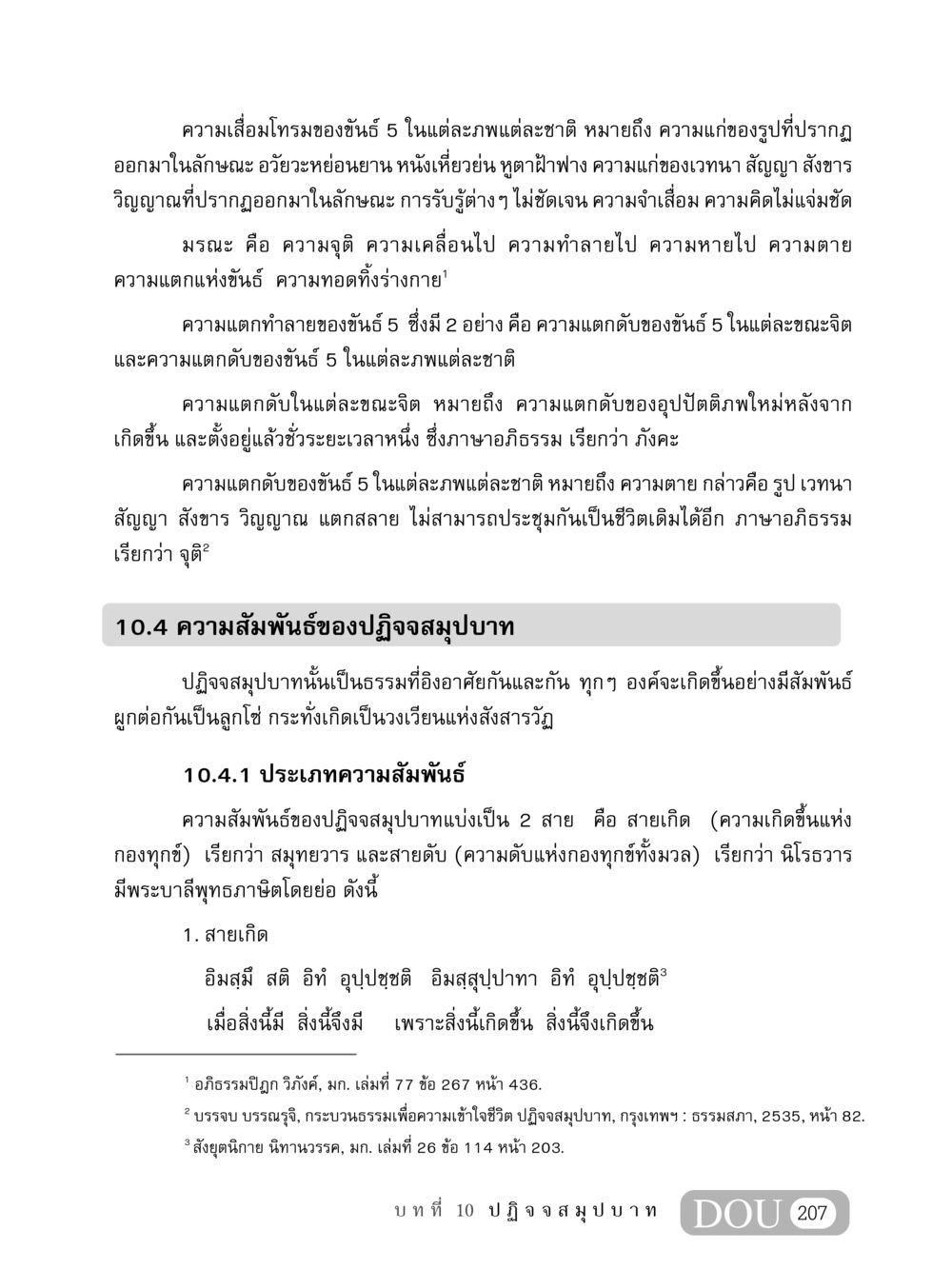 ความเสื่อมโทรมของขันธ์ 5 ในแต่ละภพแต่ละชาติ หมายถึง ความแก่ของรูปที่ปรากฏออกมาในลักษณะ อวัยวะหย่อนยาน หนังเหี่ยวย่น หูตาฝ้าฟาง ความแก่ของเวทนา สัญญา สังขาร วิญญาณที่ปรากฏออกมาในลักษณะ การรับรู้ต่างๆ ไม่ชัดเจน ความจำเสื่อม ความคิดไม่แจ่มชัด

มรณะ คือ ความจุติ ความเคลื่อนไป ความทำลายไป ความหายไป ความตาย ความแตกแห่งขันธ์ ความทอดทิ้งร่างกาย$^1$

ความแตกทำลายของขันธ์ 5 ซึ่งมี 2 อย่าง คือ ความแตกดับของขันธ์ 5 ในแต่ละขณะจิต และความแตกดับของขันธ์ 5 ในแต่ละภพแต่ละชาติ

ความแตกดับในแต่ละขณะจิต หมายถึง ความแตกดับของอุปปัตติภพใหม่หลังจากเกิดขึ้น และตั้งอยู่แล้วชั่วระยะเวลาหนึ่ง ซึ่งภาษาอภิธรรม เรียกว่า ภังคะ

ความแตกดับของขันธ์ 5 ในแต่ละภพแต่ละชาติ หมายถึง ความตาย กล่าวคือ รูป เวทนา สัญญา สังขาร วิญญาณ แตกสลาย ไม่สามารถประชุมกันเป็นชีวิตเดิมได้อีก ภาษาอภิธรรม เรียกว่า จุติ$^2$

10.4 ความสัมพันธ์ของปฏิจจสมุปบาท

ปฏิจจสมุปบาทนั้นเป็นธรรมที่อิงอาศัยกันและกัน ทุกๆ องค์จะเกิดขึ้นอย่างมีสัมพันธ์ผูกต่อกันเป็นลูกโซ่ กระทั่งเกิดเป็นวงเวียนแห่งสังสารวัฏ

10.4.1 ประเภทความสัมพันธ์

ความสัมพันธ์ของปฏิจจสมุปบาทแบ่งเป็น 2 สาย คือ สายเกิด (ความเกิดขึ้นแห่งกองทุกข์) เรียกว่า สมุทยวาร และสายดับ (ความดับแห่งกองทุกข์ทั้งมวล) เรียกว่า นิโรธวาร มีพระบาลีพุทธภาษิตโดยย่อ ดังนี้

1. สายเกิด

อิมสฺมึ สติ อิทํ อุปฺปชฺชติ อิมสฺสุปฺปาทา อิทํ อุปฺปชฺชติ$^3$

เมื่อสิ่งนี้มี สิ่งนี้จึงมี เพราะสิ่งนี้เกิดขึ้น สิ่งนี้จึงเกิดขึ้น

$^1$ อภิธรรมปิฎก วิภังค์, มก. เล่มที่ 77 ข้อ 267 หน้า 436.

$^2$ บรรจบ บรรณรุจิ, กระบวนธรรมเพื่อความเข้าใจชีวิต ปฏิจจสมุปบาท, กรุงเทพฯ : ธรรมสภา, 2535, หน้า 82.

$^3$ สังยุตนิกาย นิทานวรรค, มก. เล่มที่ 26 ข้อ 114 หน้า 203.

บทที่ 10 ปฏิจจสมุปบาท DOU 207